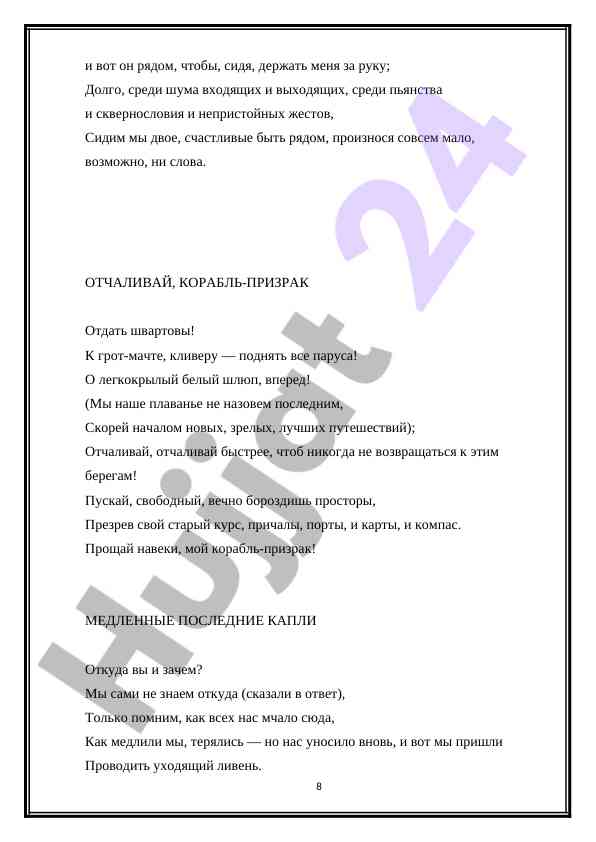 и вот он рядом, чтобы, сидя, держать меня за руку;
Долго, среди шума входящих и выходящих, среди пьянства
и сквернословия и непристойных жестов,
Сидим мы двое, счастливые быть рядом, произнося совсем мало,
возможно, ни слова.

ОТЧАЛИВАЙ, КОРАБЛЬ-ПРИЗРАК

Отдать швартовы!
К грот-мачте, кливеру — поднять все паруса!
О легкокрылый белый шлюп, вперед!
(Мы наше плаванье не назовем последним,
Скорей началом новых, зрелых, лучших путешествий);
Отчаливай, отчаливай быстрее, чтоб никогда не возвращаться к этим берегам!
Пускай, свободный, вечно бороздишь просторы,
Презрев свой старый курс, причалы, порты, и карты, и компас.
Прощай навеки, мой корабль-призрак!

МЕДЛЕННЫЕ ПОСЛЕДНИЕ КАПЛИ

Откуда вы и зачем?
Мы сами не знаем откуда (сказали в ответ),
Только помним, как всех нас мчало сюда,
Как медлили мы, терялись — но нас уносило вновь, и вот мы пришли
Проводить уходящий ливень.

8

Hujjat 24